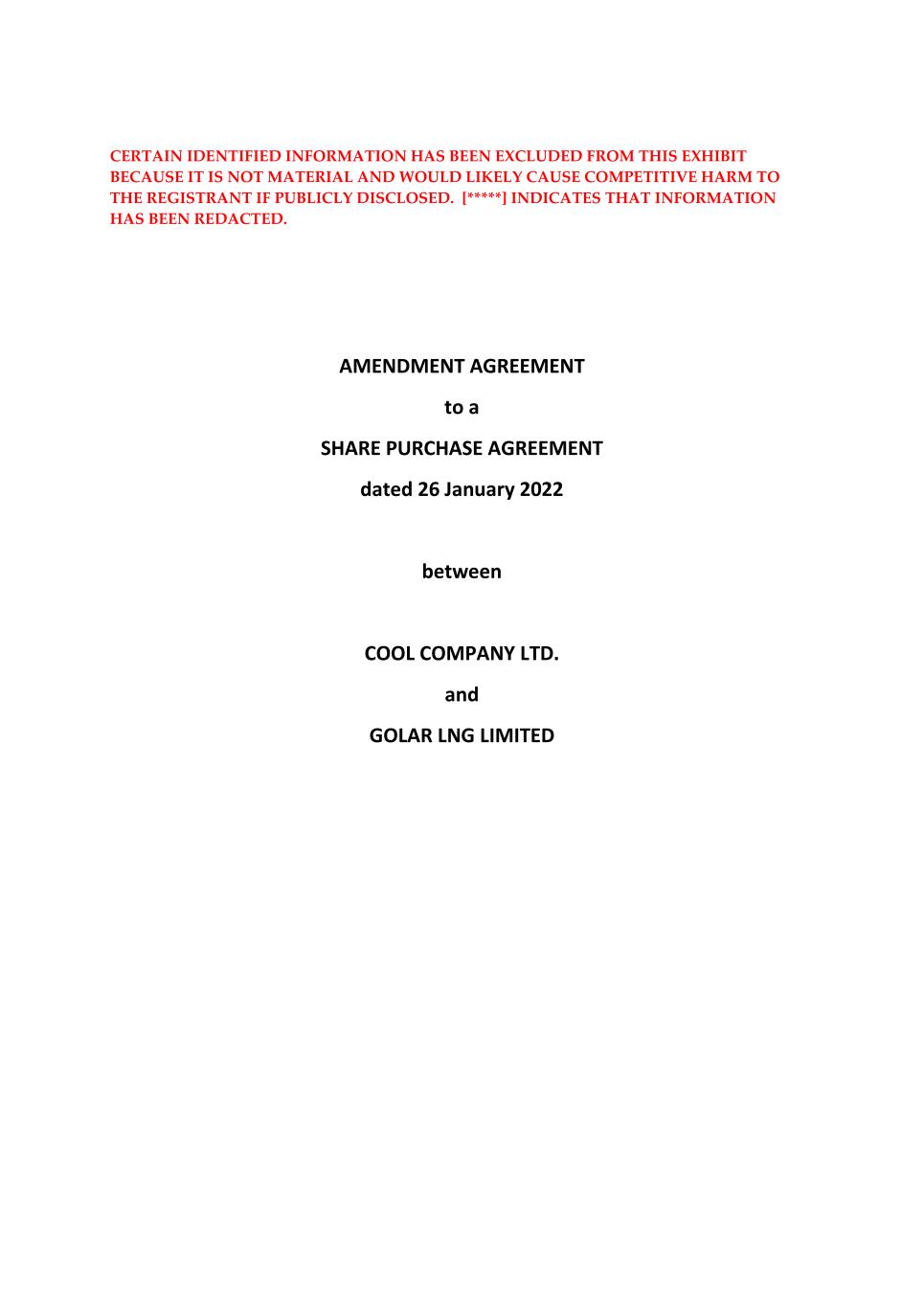 CERTAIN IDENTIFIED INFORMATION HAS BEEN EXCLUDED FROM THIS EXHIBIT BECAUSE IT IS NOT MATERIAL AND WOULD LIKELY CAUSE COMPETITIVE HARM TO THE REGISTRANT IF PUBLICLY DISCLOSED. [*****] INDICATES THAT INFORMATION HAS BEEN REDACTED.

AMENDMENT AGREEMENT

to a

SHARE PURCHASE AGREEMENT

dated 26 January 2022

between

COOL COMPANY LTD.

and

GOLAR LNG LIMITED